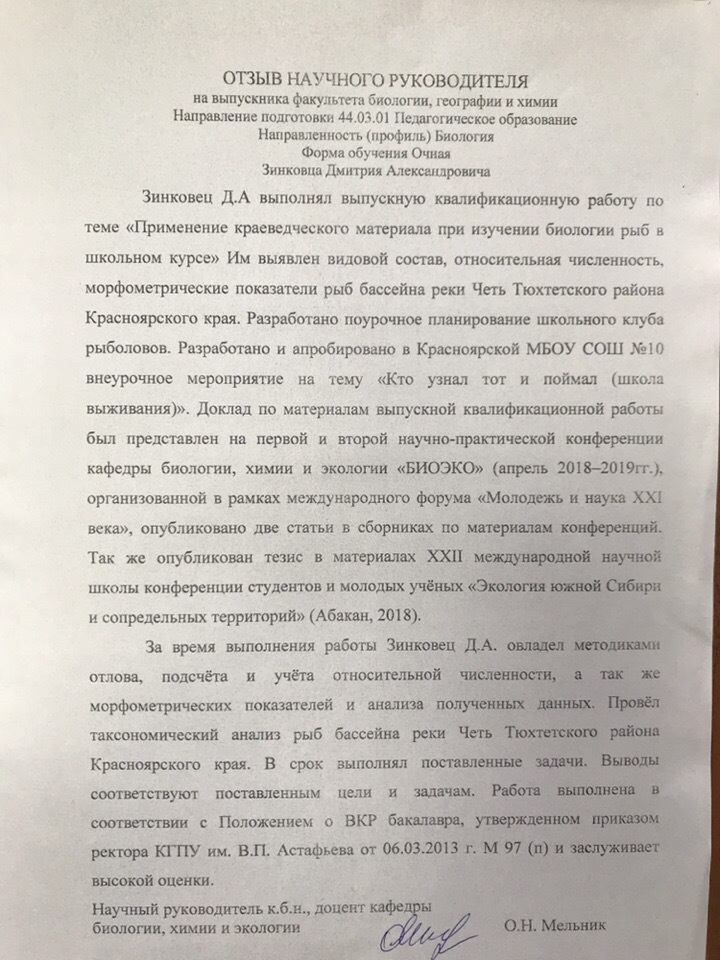 ОТЗЫВ НАУЧНОГО РУКОВОДИТЕЛЯ
на выпускника факультета биологии, географии и химии
Направление подготовки 44.03.01 Педагогическое образование
Направленность (профиль) Биология
Форма обучения Очная
Зинковца Дмитрия Александровича

Зинковец Д.А выполнял выпускную квалификационную работу по теме «Применение краеведческого материала при изучении биологии рыб в школьном курсе» Им выявлен видовой состав, относительная численность, морфометрические показатели рыб бассейна реки Четь Тюхтетского района Красноярского края. Разработано поурочное планирование школьного клуба рыболовов. Разработано и апробировано в Красноярской МБОУ СОШ №10 внеурочное мероприятие на тему «Кто узнал тот и поймал (школа выживания)». Доклад по материалам выпускной квалификационной работы был представлен на первой и второй научно-практической конференции кафедры биологии, химии и экологии «БИОЭКО» (апрель 2018–2019гг.), организованной в рамках международного форума «Молодежь и наука XXI века», опубликовано две статьи в сборниках по материалам конференций. Так же опубликован тезис в материалах XXII международной научной школы конференции студентов и молодых учёных «Экология южной Сибири и сопредельных территорий» (Абакан, 2018).

За время выполнения работы Зинковец Д.А. овладел методиками отлова, подсчёта и учёта относительной численности, а так же морфометрических показателей и анализа полученных данных. Провёл таксономический анализ рыб бассейна реки Четь Тюхтетского района Красноярского края. В срок выполнял поставленные задачи. Выводы соответствуют поставленным цели и задачам. Работа выполнена в соответствии с Положением о ВКР бакалавра, утвержденном приказом ректора КГПУ им. В.П. Астафьева от 06.03.2013 г. М 97 (п) и заслуживает высокой оценки.

Научный руководитель к.б.н., доцент кафедры биологии, химии и экологии О.Н. Мельник